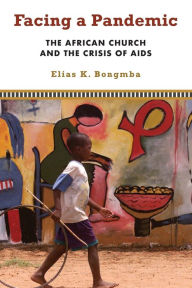 Facing a Pandemic

THE AFRICAN CHURCH AND THE CRISIS OF AIDS

Elias K. Bongmba